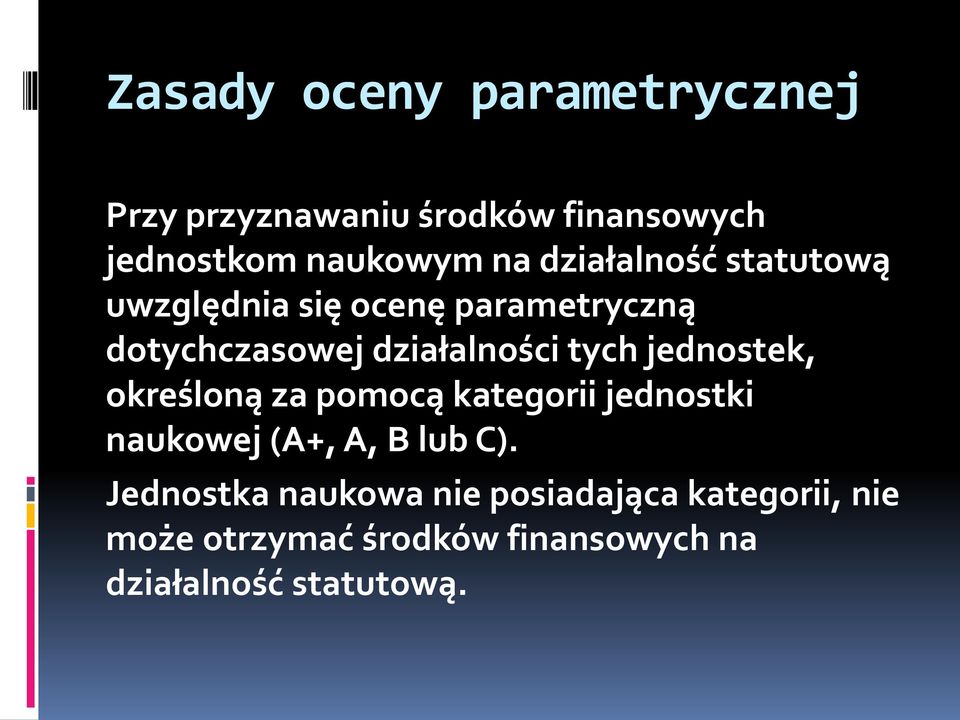 Zasady oceny parametrycznej

Przy przyznawaniu środków finansowych jednostkom naukowym na działalność statutową uwzględnia się ocenę parametryczną dotychczasowej działalności tych jednostek, określoną za pomocą kategorii jednostki naukowej (A+, A, B lub C).

Jednostka naukowa nie posiadająca kategorii, nie może otrzymać środków finansowych na działalność statutową.